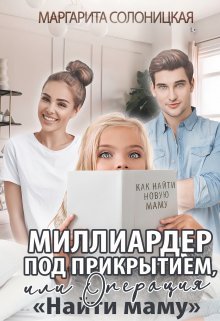 МАРГАРИТА СОЛОНИЦКАЯ

КАК НАЙТИ НОВУЮ МАМУ

МИЛЛИАРДЕР ПОД ПРИКРЫТИЕМ, или Операция «Найти маму»